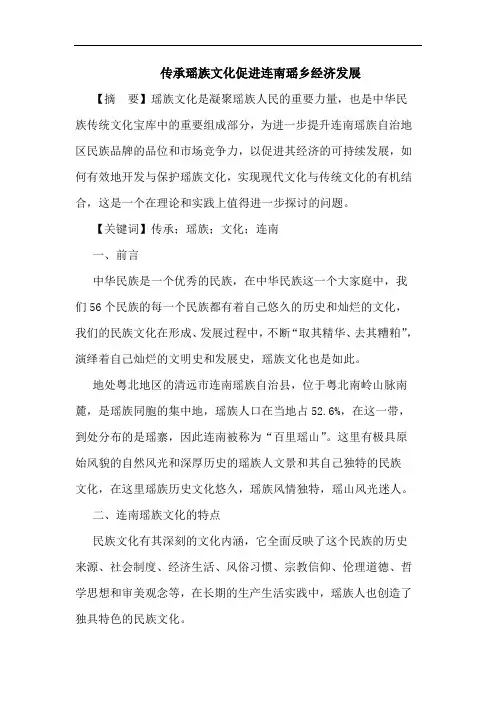 传承瑶族文化促进连南瑶乡经济发展

【摘　要】瑶族文化是凝聚瑶族人民的重要力量，也是中华民族传统文化宝库中的重要组成部分，为进一步提升连南瑶族自治地区民族品牌的品位和市场竞争力，以促进其经济的可持续发展，如何有效地开发与保护瑶族文化，实现现代文化与传统文化的有机结合，这是一个在理论和实践上值得进一步探讨的问题。

【关键词】传承；瑶族；文化；连南

一、前言

中华民族是一个优秀的民族，在中华民族这一个大家庭中，我们56个民族的每一个民族都有着自己悠久的历史和灿烂的文化，我们的民族文化在形成、发展过程中，不断“取其精华、去其糟粕”，演绎着自己灿烂的文明史和发展史，瑶族文化也是如此。

地处粤北地区的清远市连南瑶族自治县，位于粤北南岭山脉南麓，是瑶族同胞的集中地，瑶族人口在当地占52.6%，在这一带，到处分布的是瑶寨，因此连南被称为“百里瑶山”。这里有极具原始风貌的自然风光和深厚历史的瑶族人文景和其自己独特的民族文化，在这里瑶族历史文化悠久，瑶族风情独特，瑶山风光迷人。

二、连南瑶族文化的特点

民族文化有其深刻的文化内涵，它全面反映了这个民族的历史来源、社会制度、经济生活、风俗习惯、宗教信仰、伦理道德、哲学思想和审美观念等，在长期的生产生活实践中，瑶族人也创造了独具特色的民族文化。